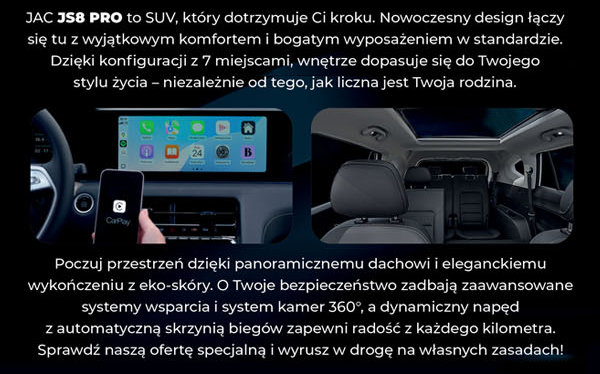 JAC JS8 PRO to SUV, który dotrzymuje Ci kroku. Nowoczesny design łączy się tu z wyjątkowym komfortem i bogatym wyposażeniem w standardzie. Dzięki konfiguracji z 7 miejscami, wnętrze dopasuje się do Twojego stylu życia – niezależnie od tego, jak liczna jest Twoja rodzina.

24

CarPlay

Poczuj przestrzeń dzięki panoramicznemu dachowi i eleganckiemu wykończeniu z eko-skóry. O Twoje bezpieczeństwo zadbają zaawansowane systemy wsparcia i system kamer 360°, a dynamiczny napęd z automatyczną skrzynią biegów zapewni radość z każdego kilometra. Sprawdź naszą ofertę specjalną i wyrusz w drogę na własnych zasadach!